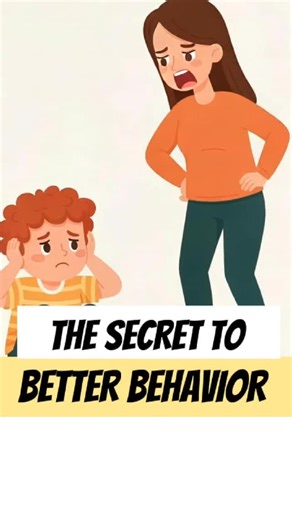 THE SECRET TO
BETTER BEHAVIOR